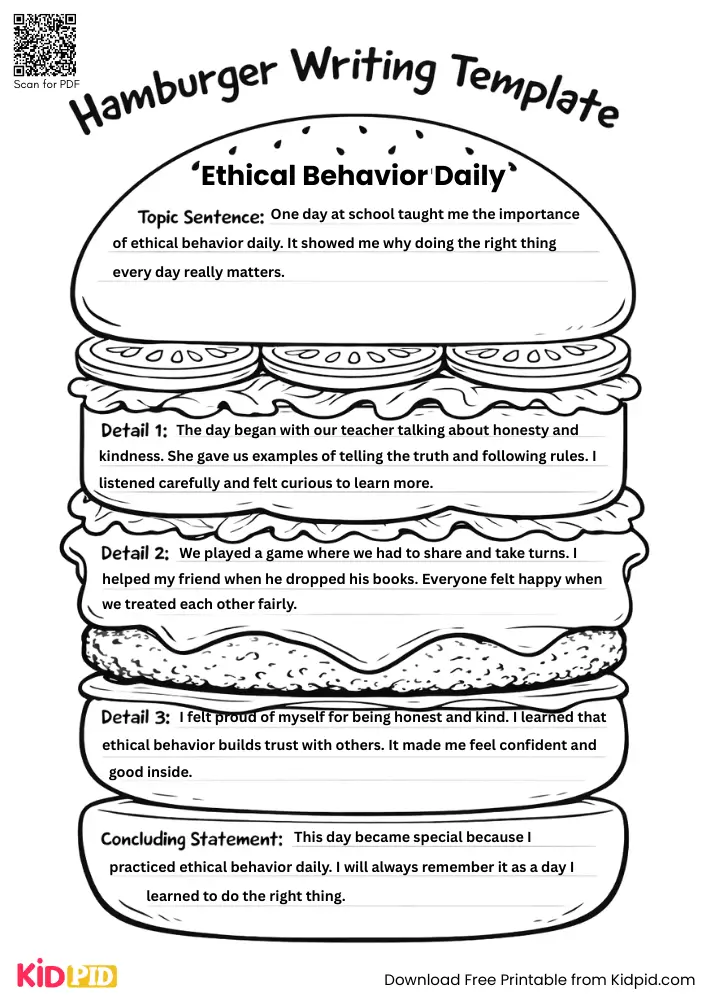 Scan for PDF

Hamburger Writing Template

'Ethical Behavior Daily'

Topic Sentence: One day at school taught me the importance of ethical behavior daily. It showed me why doing the right thing every day really matters.

Detail 1: The day began with our teacher talking about honesty and kindness. She gave us examples of telling the truth and following rules. I listened carefully and felt curious to learn more.

Detail 2: We played a game where we had to share and take turns. I helped my friend when he dropped his books. Everyone felt happy when we treated each other fairly.

Detail 3: I felt proud of myself for being honest and kind. I learned that ethical behavior builds trust with others. It made me feel confident and good inside.

Concluding Statement: This day became special because I practiced ethical behavior daily. I will always remember it as a day I learned to do the right thing.

KIDPID

Download Free Printable from Kidpid.com